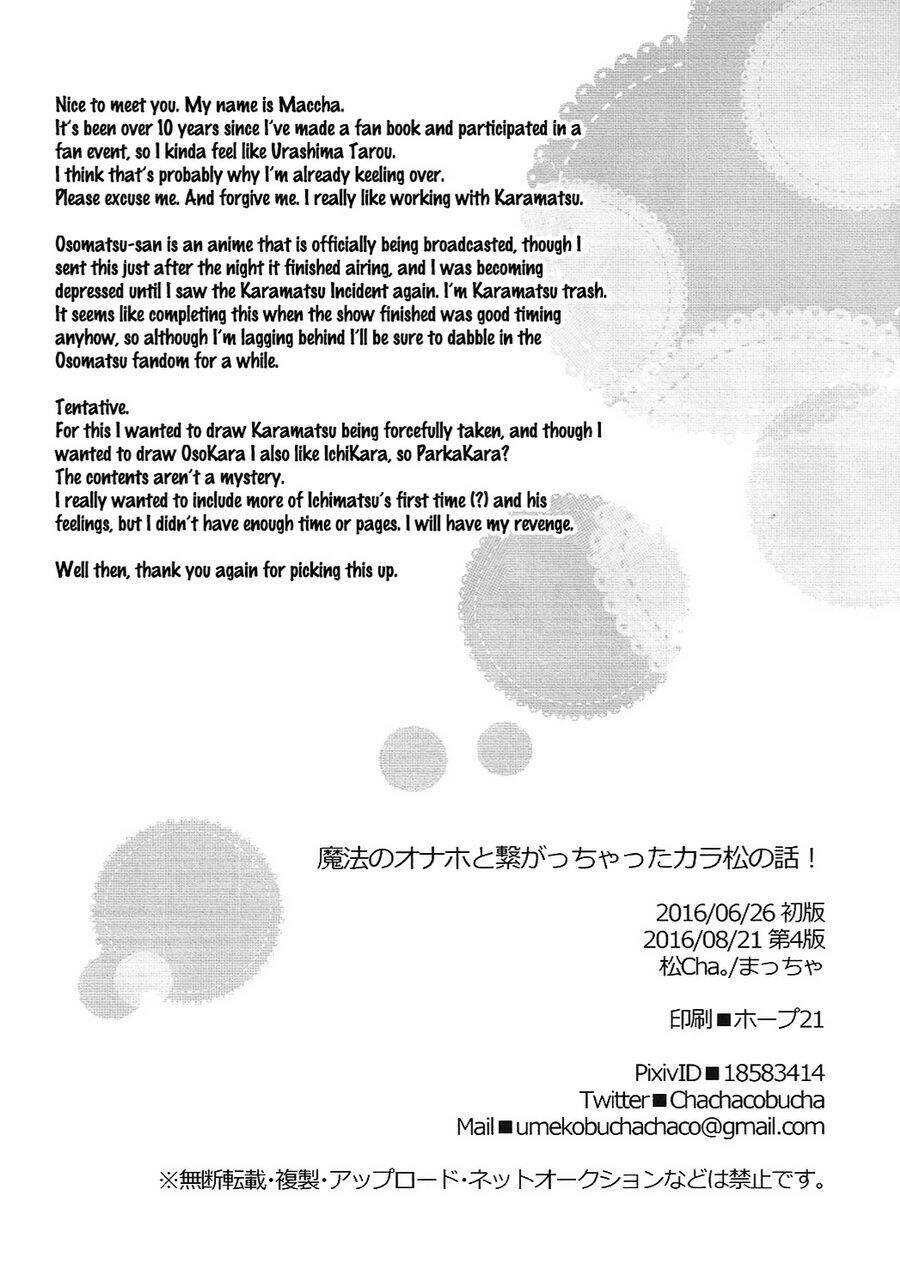 Nice to meet you. My name is Maccha.
It's been over 10 years since I've made a fan book and participated in a fan event, so I kinda feel like Urashima Tarou.
I think that's probably why I'm already keeling over.
Please excuse me. And forgive me. I really like working with Karamatsu.

Osomatsu-san is an anime that is officially being broadcasted, though I sent this just after the night it finished airing, and I was becoming depressed until I saw the Karamatsu Incident again. I'm Karamatsu trash. It seems like completing this when the show finished was good timing anyhow, so although I'm lagging behind I'll be sure to dabble in the Osomatsu fandom for a while.

Tentative.
For this I wanted to draw Karamatsu being forcefully taken, and though I wanted to draw OsoKara I also like IchiKara, so ParkaKara?
The contents aren't a mystery.
I really wanted to include more of Ichimatsu's first time (?) and his feelings, but I didn't have enough time or pages. I will have my revenge.

Well then, thank you again for picking this up.

魔法のオナホと繋がっちゃったカラ松の話！

2016/06/26 初版
2016/08/21 第4版
松Cha。/まっちゃ

印刷■ホープ21

PixivID■18583414
Twitter■Chachacobucha
Mail■umekobuchachaco@gmail.com

※無断転載・複製・アップロード・ネットオークションなどは禁止です。